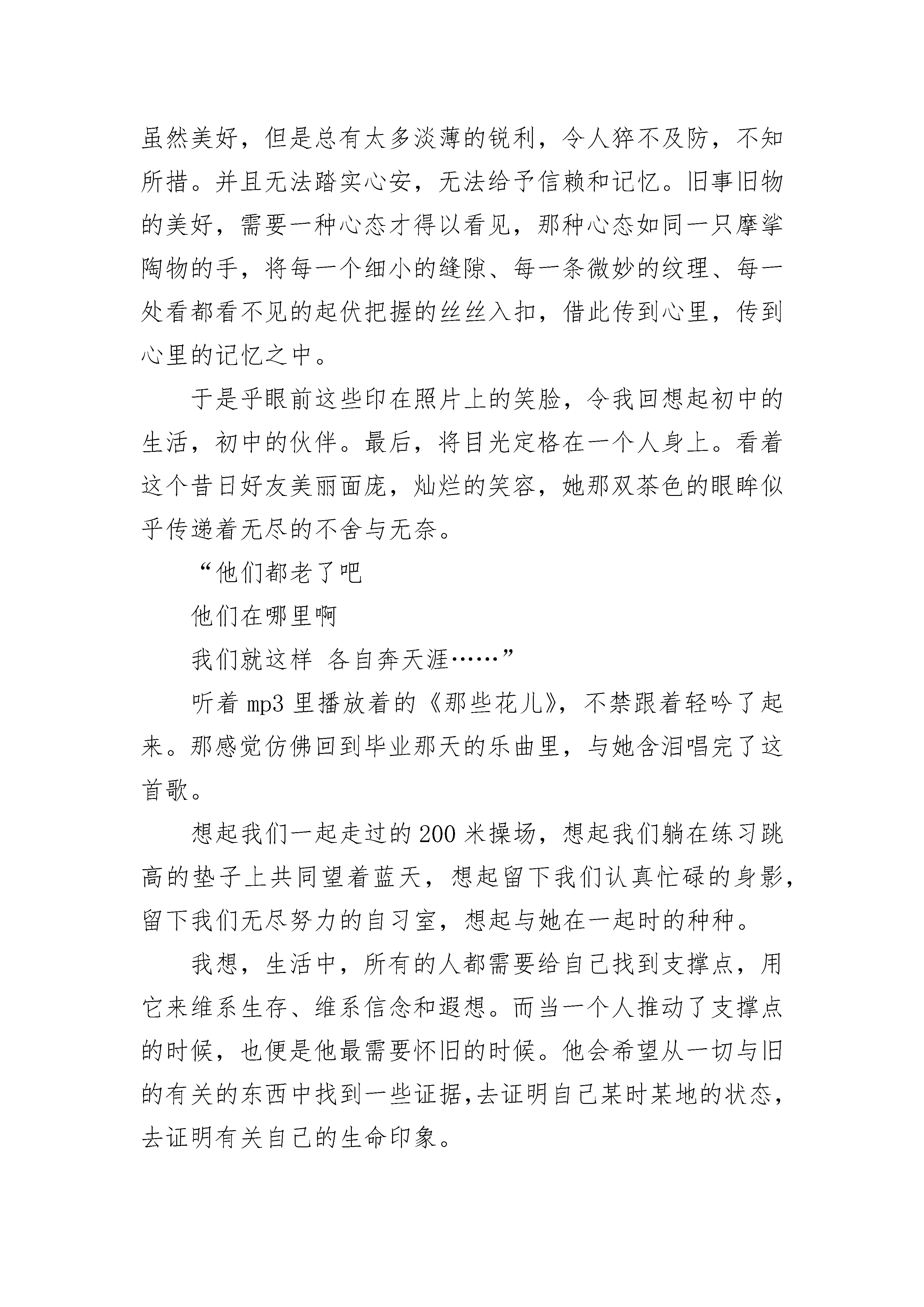 虽然美好，但是总有太多淡薄的锐利，令人猝不及防，不知所措。并且无法踏实心安，无法给予信赖和记忆。旧事旧物的美好，需要一种心态才得以看见，那种心态如同一只摩挲陶物的手，将每一个细小的缝隙、每一条微妙的纹理、每一处看都看不见的起伏把握的丝丝入扣，借此传到心里，传到心里的记忆之中。

于是乎眼前这些印在照片上的笑脸，令我回想起初中的生活，初中的伙伴。最后，将目光定格在一个人身上。看着这个昔日好友美丽面庞，灿烂的笑容，她那双茶色的眼眸似乎传递着无尽的不舍与无奈。

“他们都老了吧

他们在哪里啊

我们就这样 各自奔天涯……”

听着 mp3 里播放着的《那些花儿》，不禁跟着轻吟了起来。那感觉仿佛回到毕业那天的乐曲里，与她含泪唱完了这首歌。

想起我们一起走过的 200 米操场，想起我们躺在练习跳高的垫子上共同望着蓝天，想起留下我们认真忙碌的身影，留下我们无尽努力的自习室，想起与她在一起时的种种。

我想，生活中，所有的人都需要给自己找到支撑点，用它来维系生存、维系信念和遐想。而当一个人推动了支撑点的时候，也便是他最需要怀旧的时候。他会希望从一切与旧的有关的东西中找到一些证据，去证明自己某时某地的状态，去证明有关自己的生命印象。